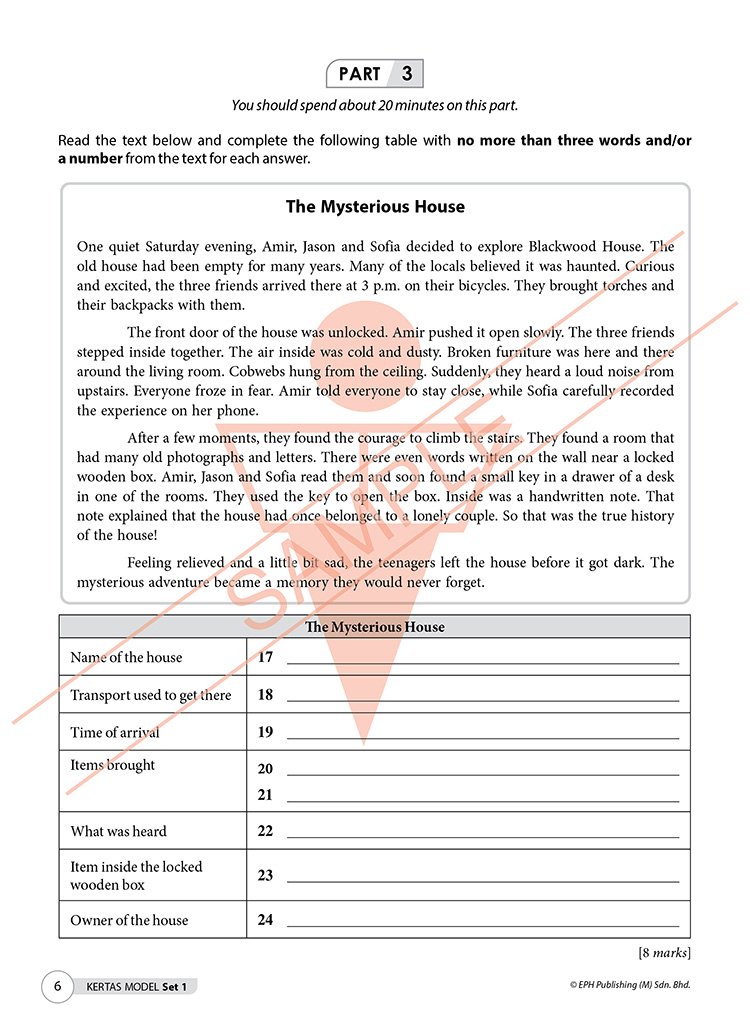 PART 3

You should spend about 20 minutes on this part.

Read the text below and complete the following table with no more than three words and/or a number from the text for each answer.

The Mysterious House

One quiet Saturday evening, Amir, Jason and Sofia decided to explore Blackwood House. The old house had been empty for many years. Many of the locals believed it was haunted. Curious and excited, the three friends arrived there at 3 p.m. on their bicycles. They brought torches and their backpacks with them.

The front door of the house was unlocked. Amir pushed it open slowly. The three friends stepped inside together. The air inside was cold and dusty. Broken furniture was here and there around the living room. Cobwebs hung from the ceiling. Suddenly, they heard a loud noise from upstairs. Everyone froze in fear. Amir told everyone to stay close, while Sofia carefully recorded the experience on her phone.

After a few moments, they found the courage to climb the stairs. They found a room that had many old photographs and letters. There were even words written on the wall near a locked wooden box. Amir, Jason and Sofia read them and soon found a small key in a drawer of a desk in one of the rooms. They used the key to open the box. Inside was a handwritten note. That note explained that the house had once belonged to a lonely couple. So that was the true history of the house!

Feeling relieved and a little bit sad, the teenagers left the house before it got dark. The mysterious adventure became a memory they would never forget.

| The Mysterious House | |
|---|---|
| Name of the house | 17 ____ |
| Transport used to get there | 18 ____ |
| Time of arrival | 19 ____ |
| Items brought | 20 ____ 21 ____ |
| What was heard | 22 ____ |
| Item inside the locked wooden box | 23 ____ |
| Owner of the house | 24 ____ |

[8 marks]

6 KERTAS MODEL Set 1

© EPH Publishing (M) Sdn. Bhd.

SAMPLE